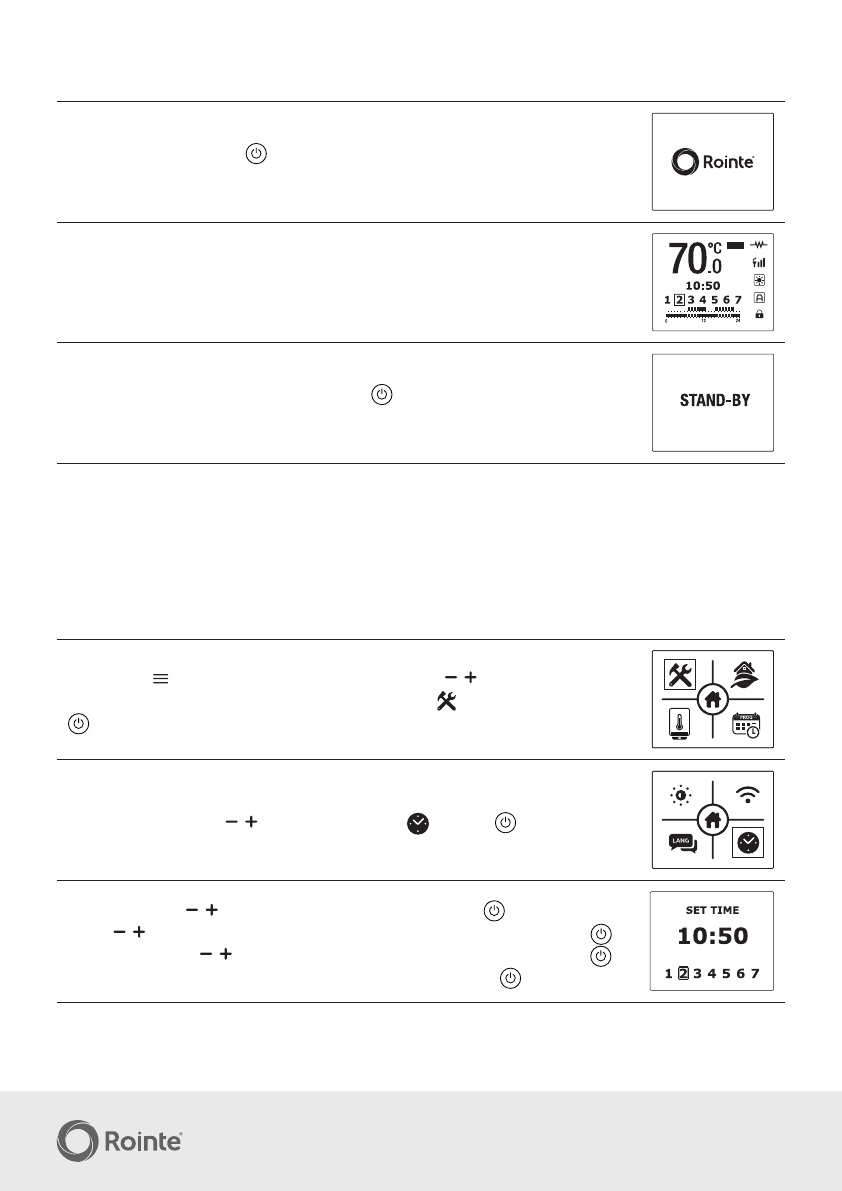 Rointe

70.0 °C
10:50
1 2 3 4 5 6 7

STAND-BY

LANG

SET TIME
10:50
1 2 3 4 5 6 7

Rointe